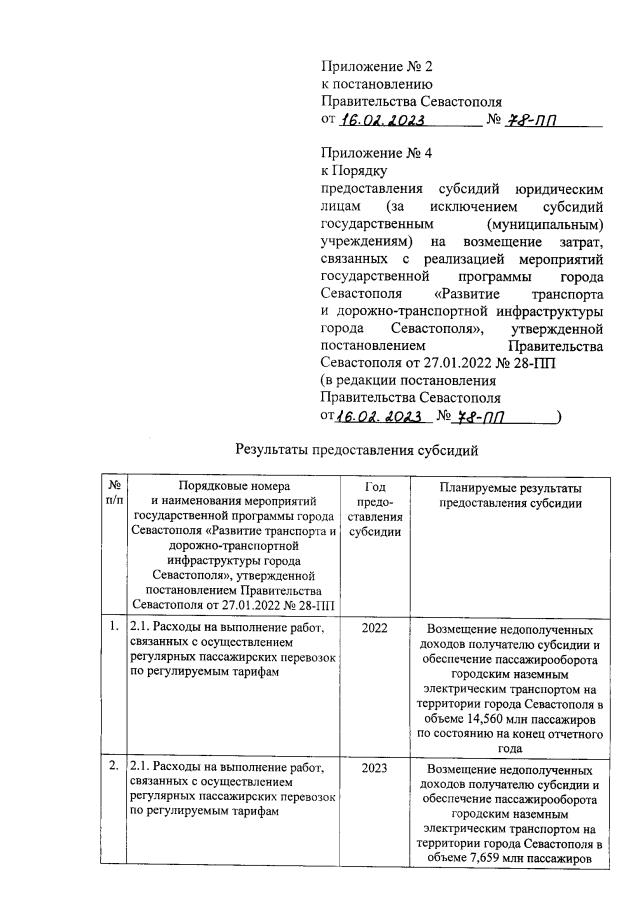 Приложение № 2
к постановлению
Правительства Севастополя
от 16.02.2023 № 78-ПП

Приложение № 4
к Порядку
предоставления субсидий юридическим лицам (за исключением субсидий государственным (муниципальным) учреждениям) на возмещение затрат, связанных с реализацией мероприятий государственной программы города Севастополя «Развитие транспорта и дорожно-транспортной инфраструктуры города Севастополя», утвержденной постановлением Правительства Севастополя от 27.01.2022 № 28-ПП
(в редакции постановления
Правительства Севастополя
от 16.02.2023 № 78-ПП )

Результаты предоставления субсидий

| № п/п | Порядковые номера и наименования мероприятий государственной программы города Севастополя «Развитие транспорта и дорожно-транспортной инфраструктуры города Севастополя», утвержденной постановлением Правительства Севастополя от 27.01.2022 № 28-ПП | Год предоставления субсидии | Планируемые результаты предоставления субсидии |
|---|---|---|---|
| 1. | 2.1. Расходы на выполнение работ, связанных с осуществлением регулярных пассажирских перевозок по регулируемым тарифам | 2022 | Возмещение недополученных доходов получателю субсидии и обеспечение пассажирооборота городским наземным электрическим транспортом на территории города Севастополя в объеме 14,560 млн пассажиров по состоянию на конец отчетного года |
| 2. | 2.1. Расходы на выполнение работ, связанных с осуществлением регулярных пассажирских перевозок по регулируемым тарифам | 2023 | Возмещение недополученных доходов получателю субсидии и обеспечение пассажирооборота городским наземным электрическим транспортом на территории города Севастополя в объеме 7,659 млн пассажиров |